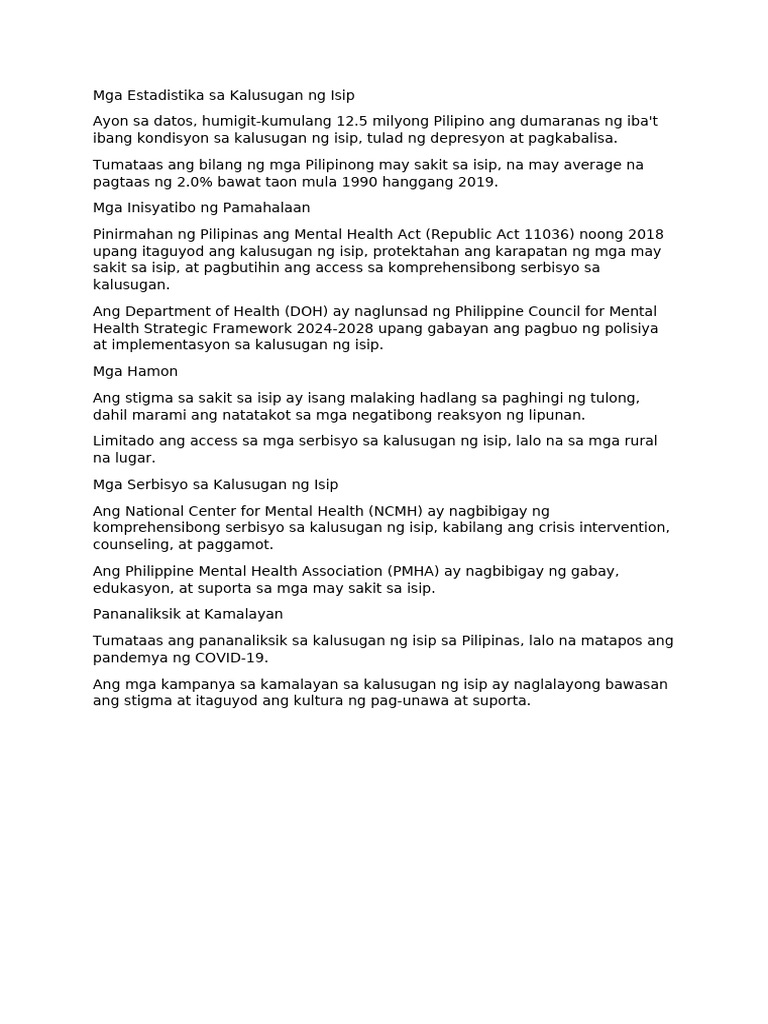 Mga Estadistika sa Kalusugan ng Isip

Ayon sa datos, humigit-kumulang 12.5 milyong Pilipino ang dumaranas ng iba't ibang kondisyon sa kalusugan ng isip, tulad ng depresyon at pagkabalisa.

Tumataas ang bilang ng mga Pilipinong may sakit sa isip, na may average na pagtaas ng 2.0% bawat taon mula 1990 hanggang 2019.

Mga Inisyatibo ng Pamahalaan

Pinirmahan ng Pilipinas ang Mental Health Act (Republic Act 11036) noong 2018 upang itaguyod ang kalusugan ng isip, protektahan ang karapatan ng mga may sakit sa isip, at pagbutihin ang access sa komprehensibong serbisyo sa kalusugan.

Ang Department of Health (DOH) ay naglunsad ng Philippine Council for Mental Health Strategic Framework 2024-2028 upang gabayan ang pagbuo ng polisiya at implementasyon sa kalusugan ng isip.

Mga Hamon

Ang stigma sa sakit sa isip ay isang malaking hadlang sa paghingi ng tulong, dahil marami ang natatakot sa mga negatibong reaksyon ng lipunan.

Limitado ang access sa mga serbisyo sa kalusugan ng isip, lalo na sa mga rural na lugar.

Mga Serbisyo sa Kalusugan ng Isip

Ang National Center for Mental Health (NCMH) ay nagbibigay ng komprehensibong serbisyo sa kalusugan ng isip, kabilang ang crisis intervention, counseling, at paggamot.

Ang Philippine Mental Health Association (PMHA) ay nagbibigay ng gabay, edukasyon, at suporta sa mga may sakit sa isip.

Pananaliksik at Kamalayan

Tumataas ang pananaliksik sa kalusugan ng isip sa Pilipinas, lalo na matapos ang pandemya ng COVID-19.

Ang mga kampanya sa kamalayan sa kalusugan ng isip ay naglalayong bawasan ang stigma at itaguyod ang kultura ng pag-unawa at suporta.